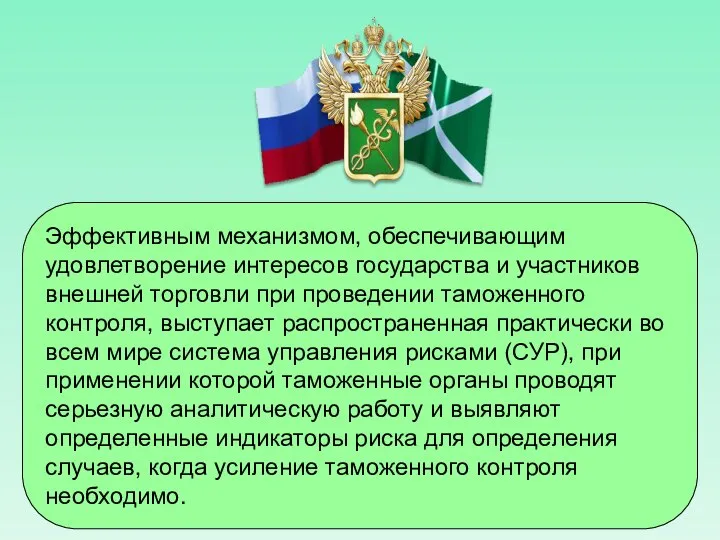 Эффективным механизмом, обеспечивающим удовлетворение интересов государства и участников внешней торговли при проведении таможенного контроля, выступает распространенная практически во всем мире система управления рисками (СУР), при применении которой таможенные органы проводят серьезную аналитическую работу и выявляют определенные индикаторы риска для определения случаев, когда усиление таможенного контроля необходимо.